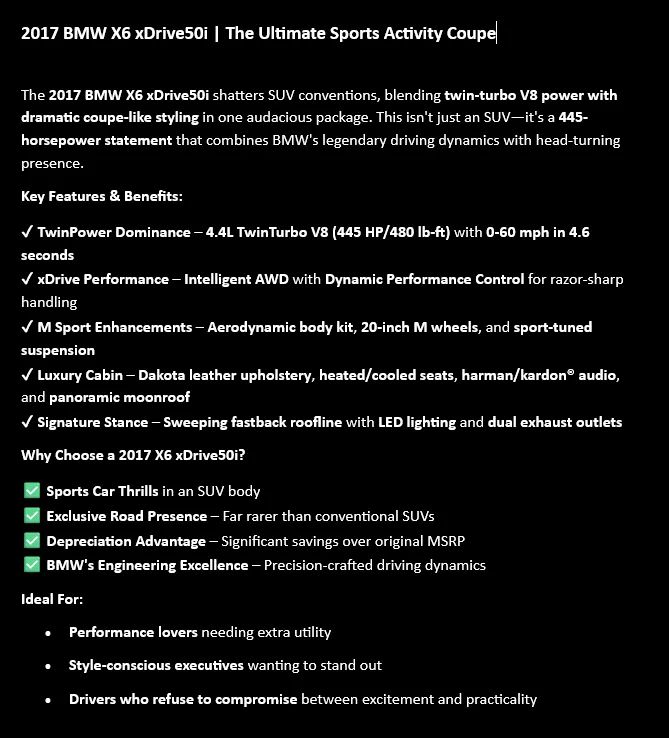 2017 BMW X6 xDrive50i | The Ultimate Sports Activity Coupe

The 2017 BMW X6 xDrive50i shatters SUV conventions, blending twin-turbo V8 power with dramatic coupe-like styling in one audacious package. This isn't just an SUV—it's a 445-horsepower statement that combines BMW's legendary driving dynamics with head-turning presence.

Key Features & Benefits:

✓ TwinPower Dominance – 4.4L TwinTurbo V8 (445 HP/480 lb-ft) with 0-60 mph in 4.6 seconds
✓ xDrive Performance – Intelligent AWD with Dynamic Performance Control for razor-sharp handling
✓ M Sport Enhancements – Aerodynamic body kit, 20-inch M wheels, and sport-tuned suspension
✓ Luxury Cabin – Dakota leather upholstery, heated/cooled seats, harman/kardon® audio, and panoramic moonroof
✓ Signature Stance – Sweeping fastback roofline with LED lighting and dual exhaust outlets

Why Choose a 2017 X6 xDrive50i?

✅ Sports Car Thrills in an SUV body
✅ Exclusive Road Presence – Far rarer than conventional SUVs
✅ Depreciation Advantage – Significant savings over original MSRP
✅ BMW's Engineering Excellence – Precision-crafted driving dynamics

Ideal For:

• Performance lovers needing extra utility
• Style-conscious executives wanting to stand out
• Drivers who refuse to compromise between excitement and practicality